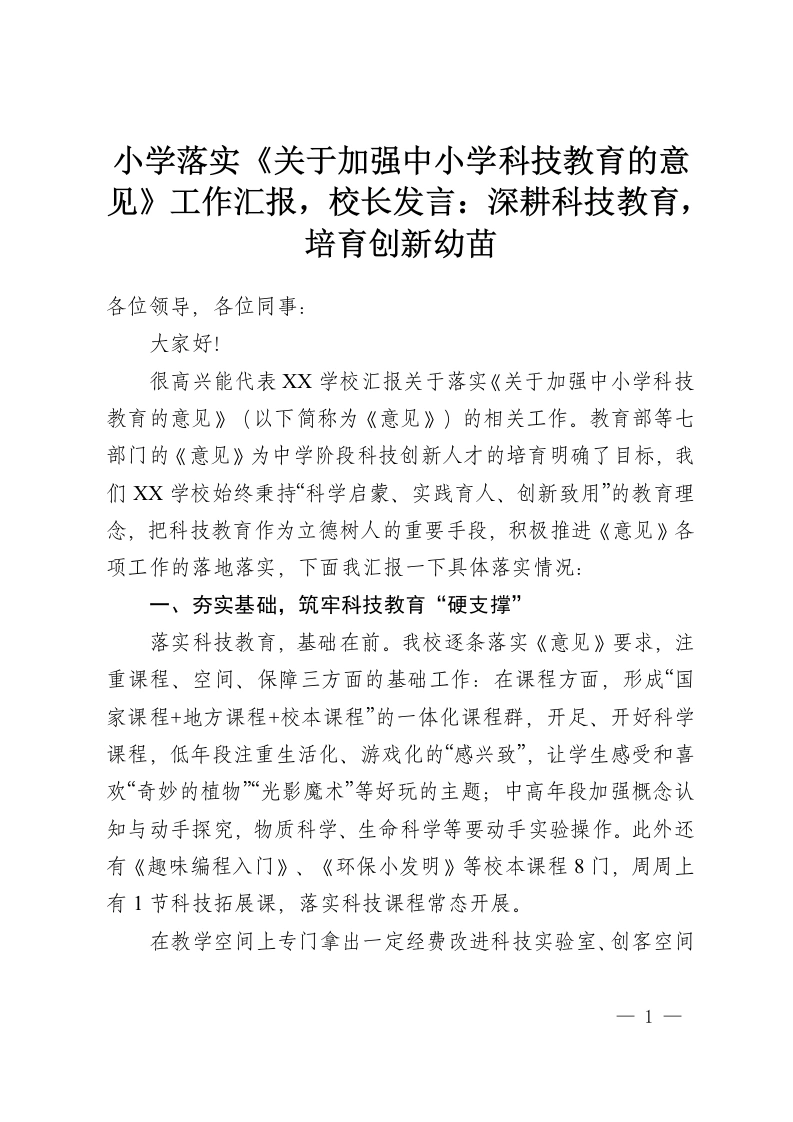 小学落实《关于加强中小学科技教育的意见》工作汇报，校长发言：深耕科技教育，培育创新幼苗

各位领导，各位同事：

大家好!

很高兴能代表XX学校汇报关于落实《关于加强中小学科技教育的意见》（以下简称为《意见》）的相关工作。教育部等七部门的《意见》为中学阶段科技创新人才的培育明确了目标，我们XX学校始终秉持“科学启蒙、实践育人、创新致用”的教育理念，把科技教育作为立德树人的重要手段，积极推进《意见》各项工作的落地落实，下面我汇报一下具体落实情况：

一、夯实基础，筑牢科技教育“硬支撑”

落实科技教育，基础在前。我校逐条落实《意见》要求，注重课程、空间、保障三方面的基础工作：在课程方面，形成“国家课程+地方课程+校本课程”的一体化课程群，开足、开好科学课程，低年段注重生活化、游戏化的“感兴致”，让学生感受和喜欢“奇妙的植物”“光影魔术”等好玩的主题；中高年段加强概念认知与动手探究，物质科学、生命科学等要动手实验操作。此外还有《趣味编程入门》、《环保小发明》等校本课程8门，周周上有1节科技拓展课，落实科技课程常态开展。

在教学空间上专门拿出一定经费改进科技实验室、创客空间

— 1 —